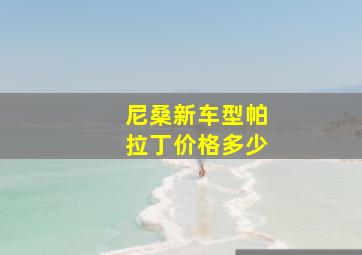 尼桑新车型帕拉丁价格多少